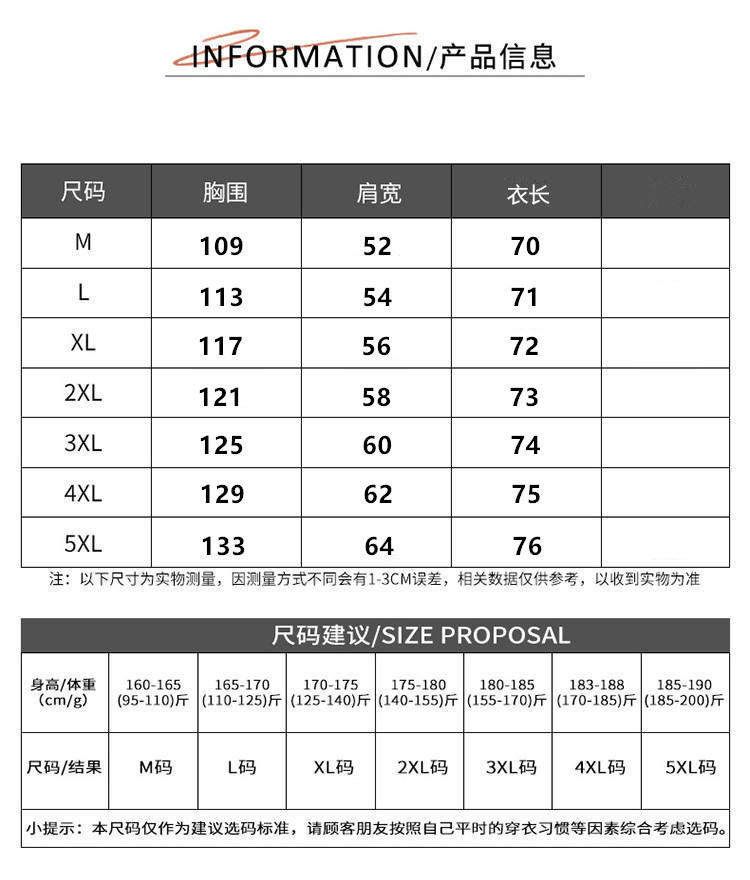 INFORMATION/产品信息

| 尺码 | 胸围 | 肩宽 | 衣长 | |
|---|---|---|---|---|
| M | 109 | 52 | 70 | |
| L | 113 | 54 | 71 | |
| XL | 117 | 56 | 72 | |
| 2XL | 121 | 58 | 73 | |
| 3XL | 125 | 60 | 74 | |
| 4XL | 129 | 62 | 75 | |
| 5XL | 133 | 64 | 76 | |

注：以下尺寸为实物测量，因测量方式不同会有1-3CM误差，相关数据仅供参考，以收到实物为准

尺码建议/SIZE PROPOSAL

| 身高/体重 (cm/g) | 160-165 (95-110)斤 | 165-170 (110-125)斤 | 170-175 (125-140)斤 | 175-180 (140-155)斤 | 180-185 (155-170)斤 | 183-188 (170-185)斤 | 185-190 (185-200)斤 |
|---|---|---|---|---|---|---|---|
| 尺码/结果 | M码 | L码 | XL码 | 2XL码 | 3XL码 | 4XL码 | 5XL码 |

小提示：本尺码仅作为建议选码标准，请顾客朋友按照自己平时的穿衣习惯等因素综合考虑选码。